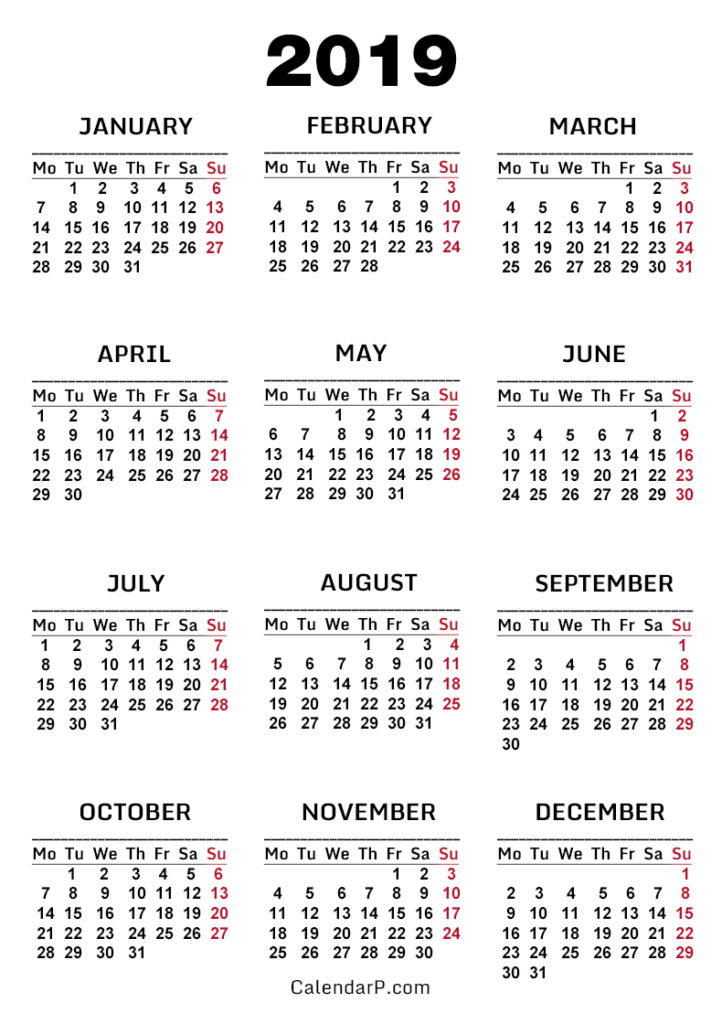 2019

JANUARY

| Mo | Tu | We | Th | Fr | Sa | Su |
|---|---|---|---|---|---|---|
|  | 1 | 2 | 3 | 4 | 5 | 6 |
| 7 | 8 | 9 | 10 | 11 | 12 | 13 |
| 14 | 15 | 16 | 17 | 18 | 19 | 20 |
| 21 | 22 | 23 | 24 | 25 | 26 | 27 |
| 28 | 29 | 30 | 31 |  |  |  |

FEBRUARY

| Mo | Tu | We | Th | Fr | Sa | Su |
|---|---|---|---|---|---|---|
|  |  |  |  | 1 | 2 | 3 |
| 4 | 5 | 6 | 7 | 8 | 9 | 10 |
| 11 | 12 | 13 | 14 | 15 | 16 | 17 |
| 18 | 19 | 20 | 21 | 22 | 23 | 24 |
| 25 | 26 | 27 | 28 |  |  |  |

MARCH

| Mo | Tu | We | Th | Fr | Sa | Su |
|---|---|---|---|---|---|---|
|  |  |  |  | 1 | 2 | 3 |
| 4 | 5 | 6 | 7 | 8 | 9 | 10 |
| 11 | 12 | 13 | 14 | 15 | 16 | 17 |
| 18 | 19 | 20 | 21 | 22 | 23 | 24 |
| 25 | 26 | 27 | 28 | 29 | 30 | 31 |

APRIL

| Mo | Tu | We | Th | Fr | Sa | Su |
|---|---|---|---|---|---|---|
| 1 | 2 | 3 | 4 | 5 | 6 | 7 |
| 8 | 9 | 10 | 11 | 12 | 13 | 14 |
| 15 | 16 | 17 | 18 | 19 | 20 | 21 |
| 22 | 23 | 24 | 25 | 26 | 27 | 28 |
| 29 | 30 |  |  |  |  |  |

MAY

| Mo | Tu | We | Th | Fr | Sa | Su |
|---|---|---|---|---|---|---|
|  |  | 1 | 2 | 3 | 4 | 5 |
| 6 | 7 | 8 | 9 | 10 | 11 | 12 |
| 13 | 14 | 15 | 16 | 17 | 18 | 19 |
| 20 | 21 | 22 | 23 | 24 | 25 | 26 |
| 27 | 28 | 29 | 30 | 31 |  |  |

JUNE

| Mo | Tu | We | Th | Fr | Sa | Su |
|---|---|---|---|---|---|---|
|  |  |  |  |  | 1 | 2 |
| 3 | 4 | 5 | 6 | 7 | 8 | 9 |
| 10 | 11 | 12 | 13 | 14 | 15 | 16 |
| 17 | 18 | 19 | 20 | 21 | 22 | 23 |
| 24 | 25 | 26 | 27 | 28 | 29 | 30 |

JULY

| Mo | Tu | We | Th | Fr | Sa | Su |
|---|---|---|---|---|---|---|
| 1 | 2 | 3 | 4 | 5 | 6 | 7 |
| 8 | 9 | 10 | 11 | 12 | 13 | 14 |
| 15 | 16 | 17 | 18 | 19 | 20 | 21 |
| 22 | 23 | 24 | 25 | 26 | 27 | 28 |
| 29 | 30 | 31 |  |  |  |  |

AUGUST

| Mo | Tu | We | Th | Fr | Sa | Su |
|---|---|---|---|---|---|---|
|  |  |  | 1 | 2 | 3 | 4 |
| 5 | 6 | 7 | 8 | 9 | 10 | 11 |
| 12 | 13 | 14 | 15 | 16 | 17 | 18 |
| 19 | 20 | 21 | 22 | 23 | 24 | 25 |
| 26 | 27 | 28 | 29 | 30 | 31 |  |

SEPTEMBER

| Mo | Tu | We | Th | Fr | Sa | Su |
|---|---|---|---|---|---|---|
|  |  |  |  |  |  | 1 |
| 2 | 3 | 4 | 5 | 6 | 7 | 8 |
| 9 | 10 | 11 | 12 | 13 | 14 | 15 |
| 16 | 17 | 18 | 19 | 20 | 21 | 22 |
| 23 | 24 | 25 | 26 | 27 | 28 | 29 |
| 30 |  |  |  |  |  |  |

OCTOBER

| Mo | Tu | We | Th | Fr | Sa | Su |
|---|---|---|---|---|---|---|
|  | 1 | 2 | 3 | 4 | 5 | 6 |
| 7 | 8 | 9 | 10 | 11 | 12 | 13 |
| 14 | 15 | 16 | 17 | 18 | 19 | 20 |
| 21 | 22 | 23 | 24 | 25 | 26 | 27 |
| 28 | 29 | 30 | 31 |  |  |  |

NOVEMBER

| Mo | Tu | We | Th | Fr | Sa | Su |
|---|---|---|---|---|---|---|
|  |  |  |  | 1 | 2 | 3 |
| 4 | 5 | 6 | 7 | 8 | 9 | 10 |
| 11 | 12 | 13 | 14 | 15 | 16 | 17 |
| 18 | 19 | 20 | 21 | 22 | 23 | 24 |
| 25 | 26 | 27 | 28 | 29 | 30 |  |

DECEMBER

| Mo | Tu | We | Th | Fr | Sa | Su |
|---|---|---|---|---|---|---|
|  |  |  |  |  |  | 1 |
| 2 | 3 | 4 | 5 | 6 | 7 | 8 |
| 9 | 10 | 11 | 12 | 13 | 14 | 15 |
| 16 | 17 | 18 | 19 | 20 | 21 | 22 |
| 23 | 24 | 25 | 26 | 27 | 28 | 29 |
| 30 | 31 |  |  |  |  |  |

CalendarP.com